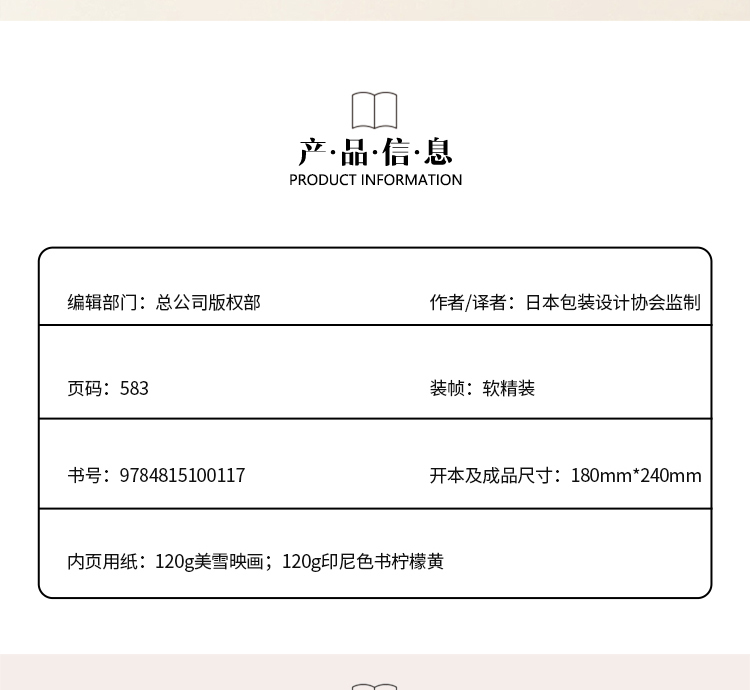 产·品·信·息
PRODUCT INFORMATION

| 编辑部门：总公司版权部 | 作者/译者：日本包装设计协会监制 |
|---|---|
| 页码：583 | 装帧：软精装 |
| 书号：9784815100117 | 开本及成品尺寸：180mm*240mm |
| 内页用纸：120g美雪映画；120g印尼色书柠檬黄 | |